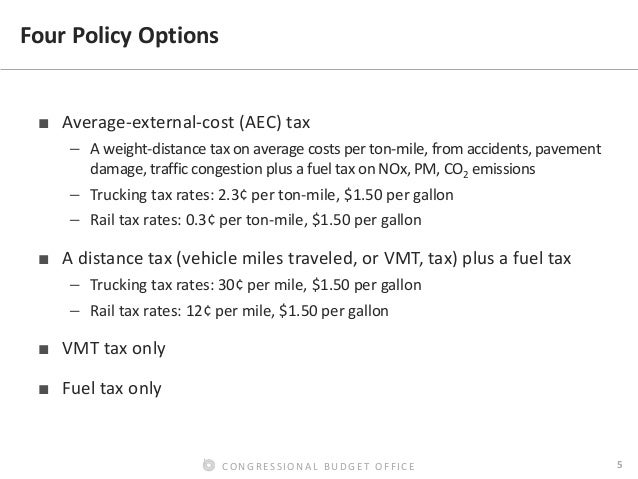 Four Policy Options

■ Average-external-cost (AEC) tax

– A weight-distance tax on average costs per ton-mile, from accidents, pavement damage, traffic congestion plus a fuel tax on NOx, PM, $CO_2$ emissions

– Trucking tax rates: 2.3¢ per ton-mile, \$1.50 per gallon

– Rail tax rates: 0.3¢ per ton-mile, \$1.50 per gallon

■ A distance tax (vehicle miles traveled, or VMT, tax) plus a fuel tax

– Trucking tax rates: 30¢ per mile, \$1.50 per gallon

– Rail tax rates: 12¢ per mile, \$1.50 per gallon

■ VMT tax only

■ Fuel tax only

CONGRESSIONAL BUDGET OFFICE

5